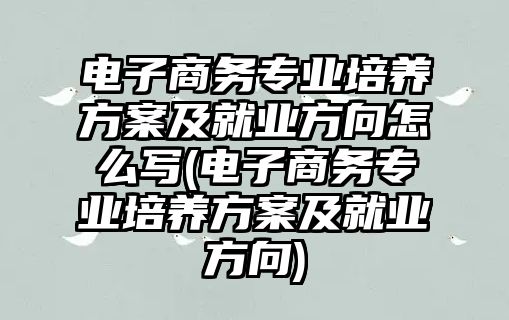 电子商务专业培养方案及就业方向怎么写(电子商务专业培养方案及就业方向)